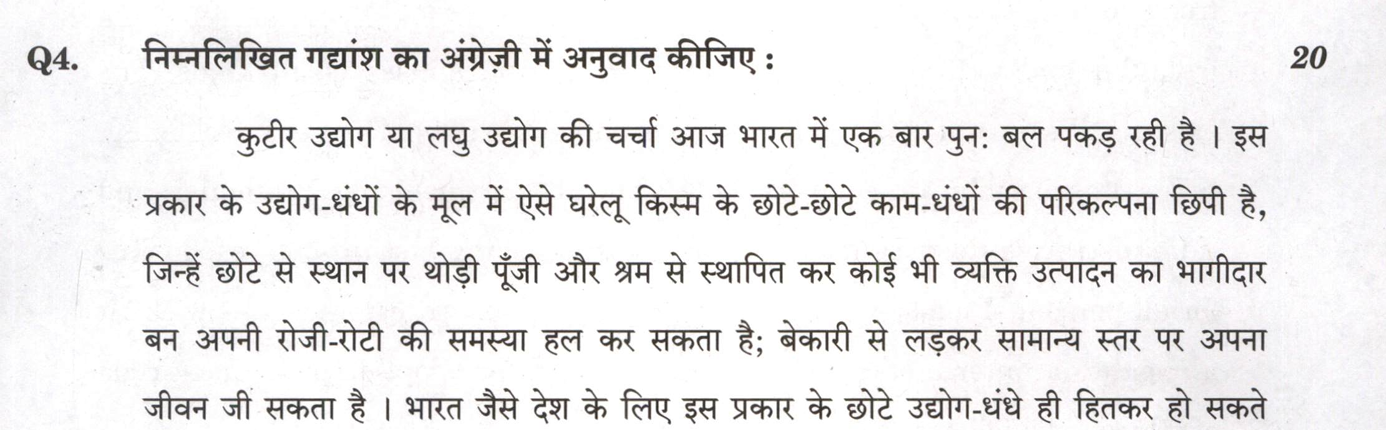 Q4. निम्नलिखित गद्यांश का अंग्रेज़ी में अनुवाद कीजिए : 20

कुटीर उद्योग या लघु उद्योग की चर्चा आज भारत में एक बार पुन: बल पकड़ रही है । इस प्रकार के उद्योग-धंधों के मूल में ऐसे घरेलू किस्म के छोटे-छोटे काम-धंधों की परिकल्पना छिपी है, जिन्हें छोटे से स्थान पर थोड़ी पूँजी और श्रम से स्थापित कर कोई भी व्यक्ति उत्पादन का भागीदार बन अपनी रोजी-रोटी की समस्या हल कर सकता है; बेकारी से लड़कर सामान्य स्तर पर अपना जीवन जी सकता है । भारत जैसे देश के लिए इस प्रकार के छोटे उद्योग-धंधे ही हितकर हो सकते